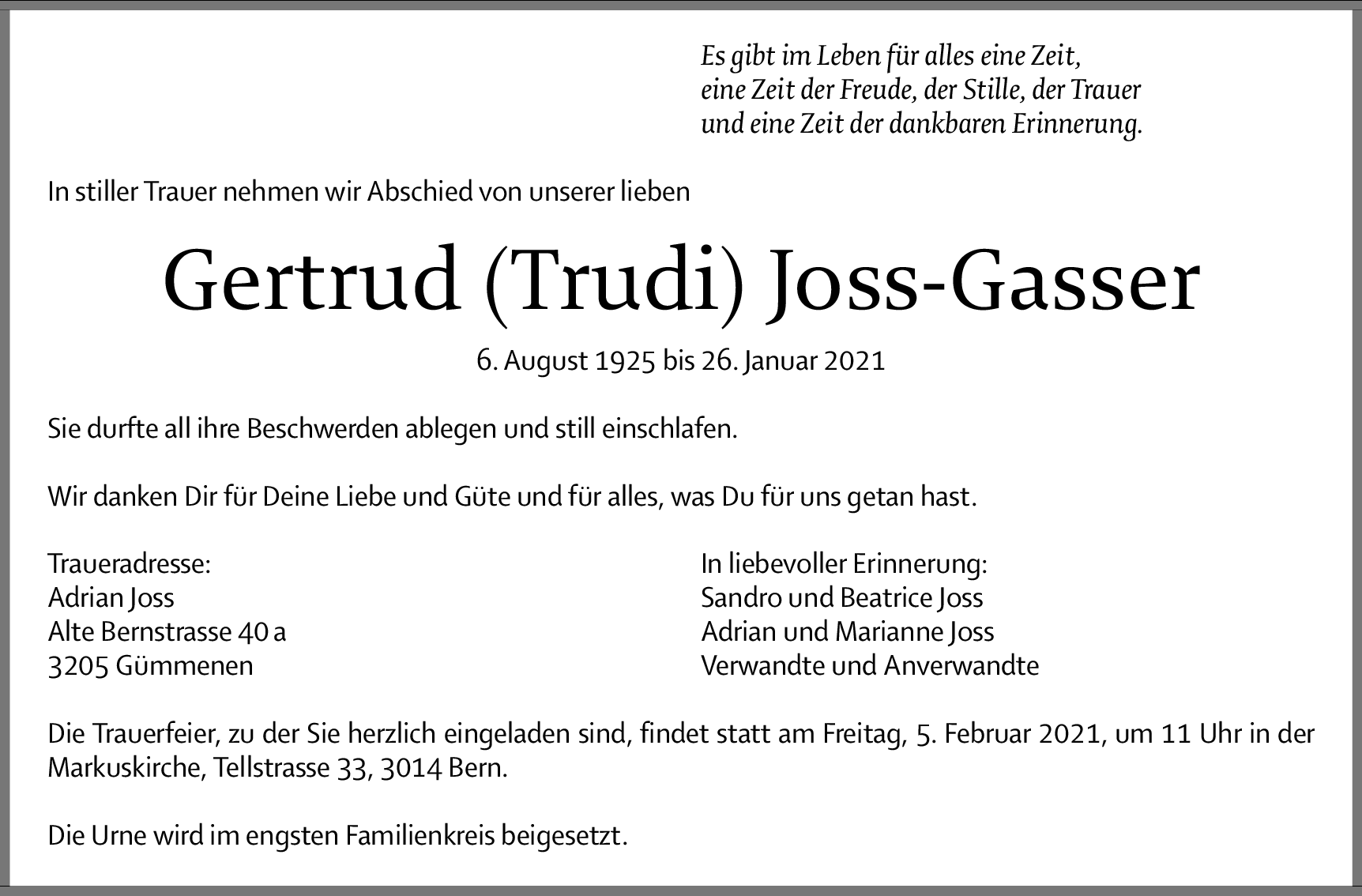 Es gibt im Leben für alles eine Zeit,
eine Zeit der Freude, der Stille, der Trauer
und eine Zeit der dankbaren Erinnerung.

In stiller Trauer nehmen wir Abschied von unserer lieben

Gertrud (Trudi) Joss-Gasser

6. August 1925 bis 26. Januar 2021

Sie durfte all ihre Beschwerden ablegen und still einschlafen.

Wir danken Dir für Deine Liebe und Güte und für alles, was Du für uns getan hast.

Traueradresse:
Adrian Joss
Alte Bernstrasse 40 a
3205 Gümmenen

In liebevoller Erinnerung:
Sandro und Beatrice Joss
Adrian und Marianne Joss
Verwandte und Anverwandte

Die Trauerfeier, zu der Sie herzlich eingeladen sind, findet statt am Freitag, 5. Februar 2021, um 11 Uhr in der Markuskirche, Tellstrasse 33, 3014 Bern.

Die Urne wird im engsten Familienkreis beigesetzt.